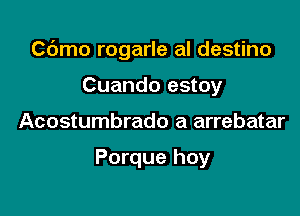 Cómo rogarle al destino
Cuando estoy
Acostumbrado a arrebatar
Porque hoy